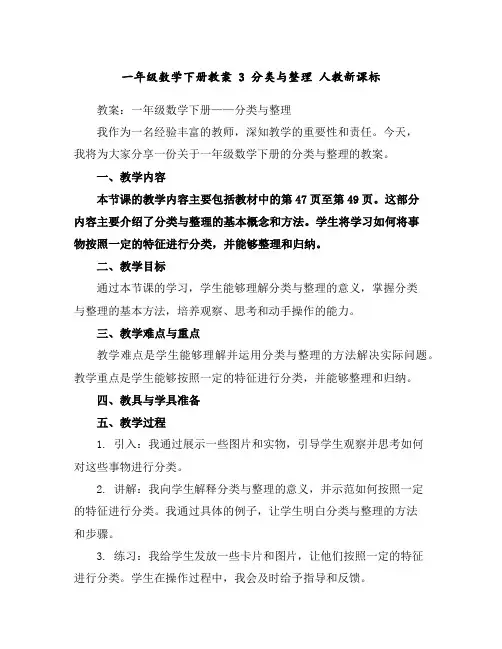 一年级数学下册教案 3 分类与整理 人教新课标

教案：一年级数学下册——分类与整理

我作为一名经验丰富的教师，深知教学的重要性和责任。今天，我将为大家分享一份关于一年级数学下册的分类与整理的教案。

一、教学内容

本节课的教学内容主要包括教材中的第 47 页至第 49 页。这部分内容主要介绍了分类与整理的基本概念和方法。学生将学习如何将事物按照一定的特征进行分类，并能够整理和归纳。

二、教学目标

通过本节课的学习，学生能够理解分类与整理的意义，掌握分类与整理的基本方法，培养观察、思考和动手操作的能力。

三、教学难点与重点

教学难点是学生能够理解并运用分类与整理的方法解决实际问题。教学重点是学生能够按照一定的特征进行分类，并能够整理和归纳。

四、教具与学具准备

五、教学过程

1. 引入：我通过展示一些图片和实物，引导学生观察并思考如何对这些事物进行分类。

2. 讲解：我向学生解释分类与整理的意义，并示范如何按照一定的特征进行分类。我通过具体的例子，让学生明白分类与整理的方法和步骤。

3. 练习：我给学生发放一些卡片和图片，让他们按照一定的特征进行分类。学生在操作过程中，我会及时给予指导和反馈。